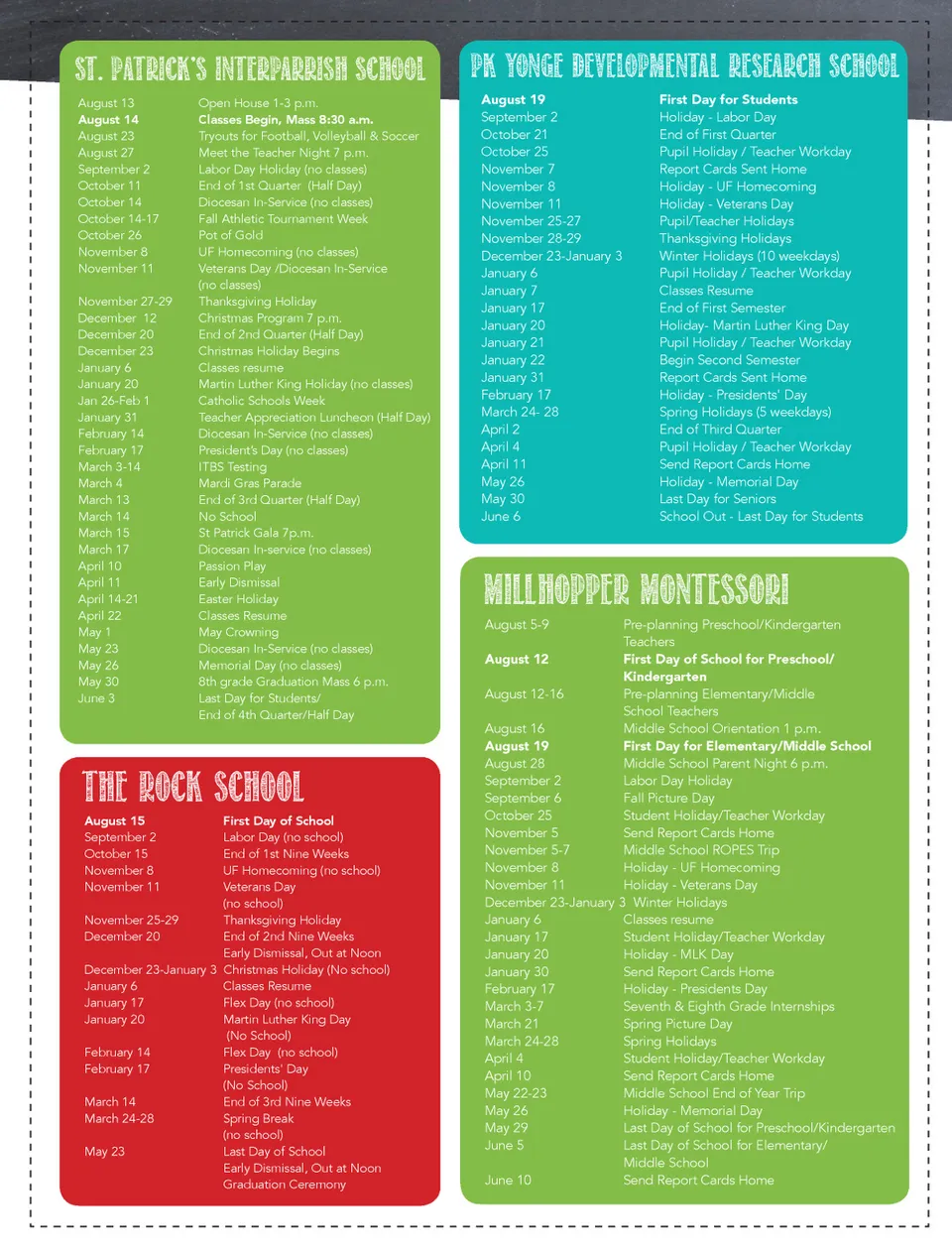 ST. PATRICK'S INTERPARRISH SCHOOL

| | |
|---|---|
| August 13 | Open House 1-3 p.m. |
| August 14 | Classes Begin, Mass 8:30 a.m. |
| August 23 | Tryouts for Football, Volleyball & Soccer |
| August 27 | Meet the Teacher Night 7 p.m. |
| September 2 | Labor Day Holiday (no classes) |
| October 11 | End of 1st Quarter (Half Day) |
| October 14 | Diocesan In-Service (no classes) |
| October 14-17 | Fall Athletic Tournament Week |
| October 26 | Pot of Gold |
| November 8 | UF Homecoming (no classes) |
| November 11 | Veterans Day /Diocesan In-Service (no classes) |
| November 27-29 | Thanksgiving Holiday |
| December 12 | Christmas Program 7 p.m. |
| December 20 | End of 2nd Quarter (Half Day) |
| December 23 | Christmas Holiday Begins |
| January 6 | Classes resume |
| January 20 | Martin Luther King Holiday (no classes) |
| Jan 26-Feb 1 | Catholic Schools Week |
| January 31 | Teacher Appreciation Luncheon (Half Day) |
| February 14 | Diocesan In-Service (no classes) |
| February 17 | President's Day (no classes) |
| March 3-14 | ITBS Testing |
| March 4 | Mardi Gras Parade |
| March 13 | End of 3rd Quarter (Half Day) |
| March 14 | No School |
| March 15 | St Patrick Gala 7p.m. |
| March 17 | Diocesan In-service (no classes) |
| April 10 | Passion Play |
| April 11 | Early Dismissal |
| April 14-21 | Easter Holiday |
| April 22 | Classes Resume |
| May 1 | May Crowning |
| May 23 | Diocesan In-Service (no classes) |
| May 26 | Memorial Day (no classes) |
| May 30 | 8th grade Graduation Mass 6 p.m. |
| June 3 | Last Day for Students/ End of 4th Quarter/Half Day |

THE ROCK SCHOOL

| | |
|---|---|
| August 15 | First Day of School |
| September 2 | Labor Day (no school) |
| October 15 | End of 1st Nine Weeks |
| November 8 | UF Homecoming (no school) |
| November 11 | Veterans Day (no school) |
| November 25-29 | Thanksgiving Holiday |
| December 20 | End of 2nd Nine Weeks Early Dismissal, Out at Noon |
| December 23-January 3 | Christmas Holiday (No school) |
| January 6 | Classes Resume |
| January 17 | Flex Day (no school) |
| January 20 | Martin Luther King Day (No School) |
| February 14 | Flex Day (no school) |
| February 17 | Presidents' Day (No School) |
| March 14 | End of 3rd Nine Weeks |
| March 24-28 | Spring Break (no school) |
| May 23 | Last Day of School Early Dismissal, Out at Noon Graduation Ceremony |

PK YONGE DEVELOPMENTAL RESEARCH SCHOOL

| | |
|---|---|
| August 19 | First Day for Students |
| September 2 | Holiday - Labor Day |
| October 21 | End of First Quarter |
| October 25 | Pupil Holiday / Teacher Workday |
| November 7 | Report Cards Sent Home |
| November 8 | Holiday - UF Homecoming |
| November 11 | Holiday - Veterans Day |
| November 25-27 | Pupil/Teacher Holidays |
| November 28-29 | Thanksgiving Holidays |
| December 23-January 3 | Winter Holidays (10 weekdays) |
| January 6 | Pupil Holiday / Teacher Workday |
| January 7 | Classes Resume |
| January 17 | End of First Semester |
| January 20 | Holiday- Martin Luther King Day |
| January 21 | Pupil Holiday / Teacher Workday |
| January 22 | Begin Second Semester |
| January 31 | Report Cards Sent Home |
| February 17 | Holiday - Presidents' Day |
| March 24- 28 | Spring Holidays (5 weekdays) |
| April 2 | End of Third Quarter |
| April 4 | Pupil Holiday / Teacher Workday |
| April 11 | Send Report Cards Home |
| May 26 | Holiday - Memorial Day |
| May 30 | Last Day for Seniors |
| June 6 | School Out - Last Day for Students |

MILLHOPPER MONTESSORI

| | |
|---|---|
| August 5-9 | Pre-planning Preschool/Kindergarten Teachers |
| August 12 | First Day of School for Preschool/ Kindergarten |
| August 12-16 | Pre-planning Elementary/Middle School Teachers |
| August 16 | Middle School Orientation 1 p.m. |
| August 19 | First Day for Elementary/Middle School |
| August 28 | Middle School Parent Night 6 p.m. |
| September 2 | Labor Day Holiday |
| September 6 | Fall Picture Day |
| October 25 | Student Holiday/Teacher Workday |
| November 5 | Send Report Cards Home |
| November 5-7 | Middle School ROPES Trip |
| November 8 | Holiday - UF Homecoming |
| November 11 | Holiday - Veterans Day |
| December 23-January 3 | Winter Holidays |
| January 6 | Classes resume |
| January 17 | Student Holiday/Teacher Workday |
| January 20 | Holiday - MLK Day |
| January 30 | Send Report Cards Home |
| February 17 | Holiday - Presidents Day |
| March 3-7 | Seventh & Eighth Grade Internships |
| March 21 | Spring Picture Day |
| March 24-28 | Spring Holidays |
| April 4 | Student Holiday/Teacher Workday |
| April 10 | Send Report Cards Home |
| May 22-23 | Middle School End of Year Trip |
| May 26 | Holiday - Memorial Day |
| May 29 | Last Day of School for Preschool/Kindergarten |
| June 5 | Last Day of School for Elementary/ Middle School |
| June 10 | Send Report Cards Home |